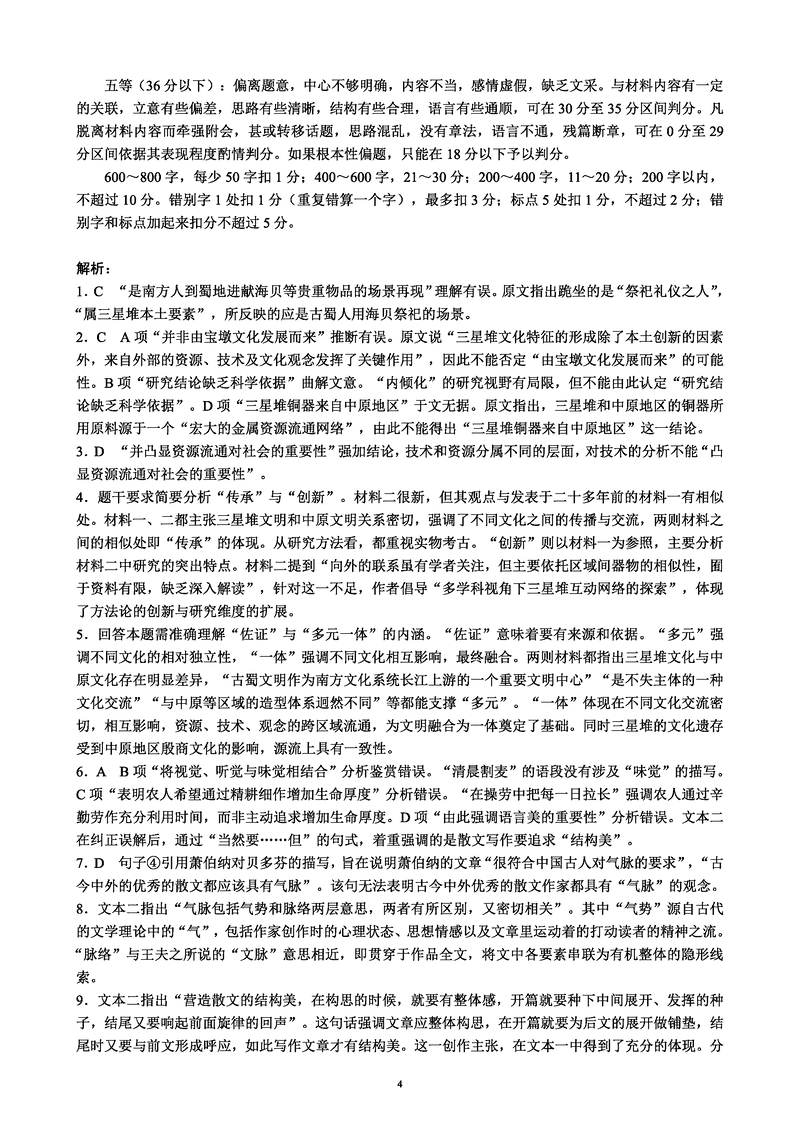 五等（36 分以下）：偏离题意，中心不够明确，内容不当，感情虚假，缺乏文采。与材料内容有一定的关联，立意有些偏差，思路有些清晰，结构有些合理，语言有些通顺，可在 30 分至 35 分区间判分。凡脱离材料内容而牵强附会，甚或转移话题，思路混乱，没有章法，语言不通，残篇断章，可在 0 分至 29 分区间依据其表现程度酌情判分。如果根本性偏题，只能在 18 分以下予以判分。

600～800 字，每少 50 字扣 1 分；400～600 字，21～30 分；200～400 字，11～20 分；200 字以内，不超过 10 分。错别字 1 处扣 1 分（重复错算一个字），最多扣 3 分；标点 5 处扣 1 分，不超过 2 分；错别字和标点加起来扣分不超过 5 分。

解析：
1．C “是南方人到蜀地进献海贝等贵重物品的场景再现”理解有误。原文指出跪坐的是“祭祀礼仪之人”，“属三星堆本土要素”，所反映的应是古蜀人用海贝祭祀的场景。
2．C A 项“并非由宝墩文化发展而来”推断有误。原文说“三星堆文化特征的形成除了本土创新的因素外，来自外部的资源、技术及文化观念发挥了关键作用”，因此不能否定“由宝墩文化发展而来”的可能性。B 项“研究结论缺乏科学依据”曲解文意。“内倾化”的研究视野有局限，但不能由此认定“研究结论缺乏科学依据”。D 项“三星堆铜器来自中原地区”于文无据。原文指出，三星堆和中原地区的铜器所用原料源于一个“宏大的金属资源流通网络”，由此不能得出“三星堆铜器来自中原地区”这一结论。
3．D “并凸显资源流通对社会的重要性”强加结论，技术和资源分属不同的层面，对技术的分析不能“凸显资源流通对社会的重要性”。
4．题干要求简要分析“传承”与“创新”。材料二很新，但其观点与发表于二十多年前的材料一有相似处。材料一、二都主张三星堆文明和中原文明关系密切，强调了不同文化之间的传播与交流，两则材料之间的相似处即“传承”的体现。从研究方法看，都重视实物考古。“创新”则以材料一为参照，主要分析材料二中研究的突出特点。材料二提到“向外的联系虽有学者关注，但主要依托区域间器物的相似性，囿于资料有限，缺乏深入解读”，针对这一不足，作者倡导“多学科视角下三星堆互动网络的探索”，体现了方法论的创新与研究维度的扩展。
5．回答本题需准确理解“佐证”与“多元一体”的内涵。“佐证”意味着要有来源和依据。“多元”强调不同文化的相对独立性，“一体”强调不同文化相互影响，最终融合。两则材料都指出三星堆文化与中原文化存在明显差异，“古蜀文明作为南方文化系统长江上游的一个重要文明中心”“是不失主体的一种文化交流”“与中原等区域的造型体系迥然不同”等都能支撑“多元”。“一体”体现在不同文化交流密切，相互影响，资源、技术、观念的跨区域流通，为文明融合为一体奠定了基础。同时三星堆的文化遗存受到中原地区殷商文化的影响，源流上具有一致性。
6．A B 项“将视觉、听觉与味觉相结合”分析鉴赏错误。“清晨割麦”的语段没有涉及“味觉”的描写。C 项“表明农人希望通过精耕细作增加生命厚度”分析错误。“在操劳中把每一日拉长”强调农人通过辛勤劳作充分利用时间，而非主动追求增加生命厚度。D 项“由此强调语言美的重要性”分析错误。文本二在纠正误解后，通过“当然要……但”的句式，着重强调的是散文写作要追求“结构美”。
7．D 句子④引用萧伯纳对贝多芬的描写，旨在说明萧伯纳的文章“很符合中国古人对气脉的要求”，“古今中外的优秀的散文都应该具有气脉”。该句无法表明古今中外优秀的散文作家都具有“气脉”的观念。
8．文本二指出“气脉包括气势和脉络两层意思，两者有所区别，又密切相关”。其中“气势”源自古代的文学理论中的“气”，包括作家创作时的心理状态、思想情感以及文章里运动着的打动读者的精神之流。“脉络”与王夫之所说的“文脉”意思相近，即贯穿于作品全文，将文中各要素串联为有机整体的隐形线索。
9．文本二指出“营造散文的结构美，在构思的时候，就要有整体感，开篇就要种下中间展开、发挥的种子，结尾又要响起前面旋律的回声”。这句话强调文章应整体构思，在开篇就要为后文的展开做铺垫，结尾时又要与前文形成呼应，如此写作文章才有结构美。这一创作主张，在文本一中得到了充分的体现。分

4